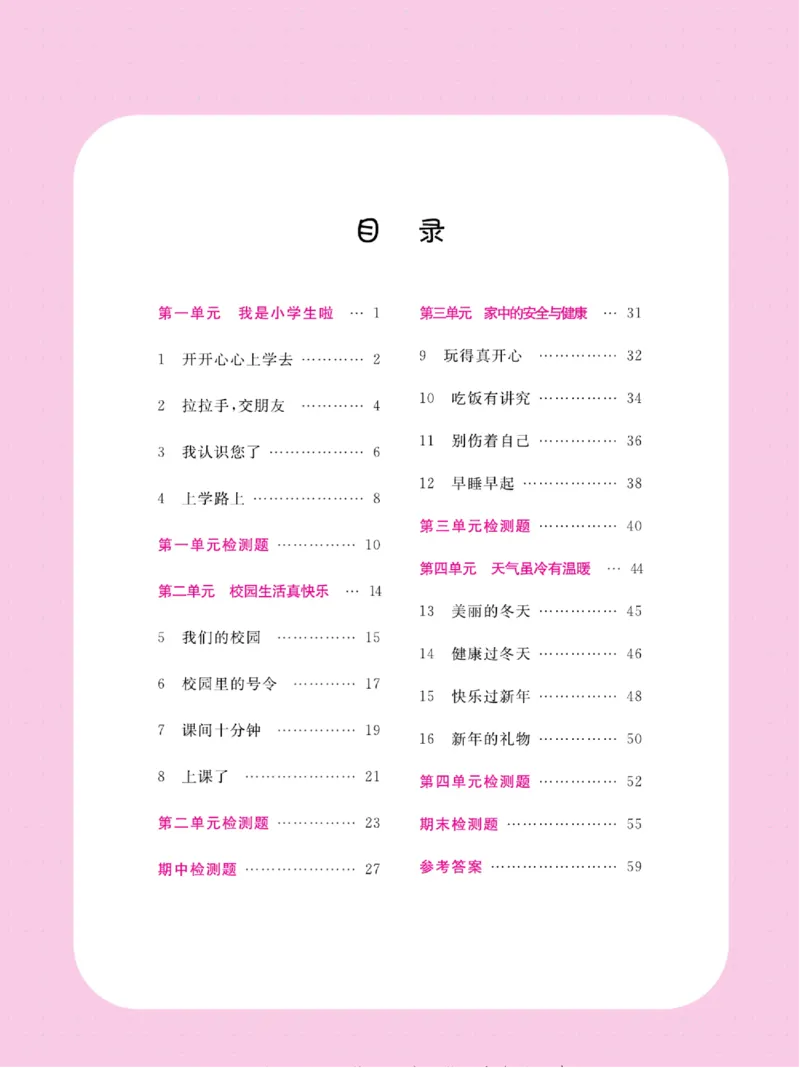 目 录

第一单元 我是小学生啦 … 1

1 开开心心上学去 ………… 2

2 拉拉手，交朋友 ………… 4

3 我认识您了 ……………… 6

4 上学路上 ………………… 8

第一单元检测题 …………… 10

第二单元 校园生活真快乐 … 14

5 我们的校园 …………… 15

6 校园里的号令 ………… 17

7 课间十分钟 …………… 19

8 上课了 ………………… 21

第二单元检测题 …………… 23

期中检测题 ………………… 27

第三单元 家中的安全与健康 … 31

9 玩得真开心 …………… 32

10 吃饭有讲究 …………… 34

11 别伤着自己 …………… 36

12 早睡早起 ……………… 38

第三单元检测题 …………… 40

第四单元 天气虽冷有温暖 … 44

13 美丽的冬天 …………… 45

14 健康过冬天 …………… 46

15 快乐过新年 …………… 48

16 新年的礼物 …………… 50

第四单元检测题 …………… 52

期末检测题 ………………… 55

参考答案 …………………… 59